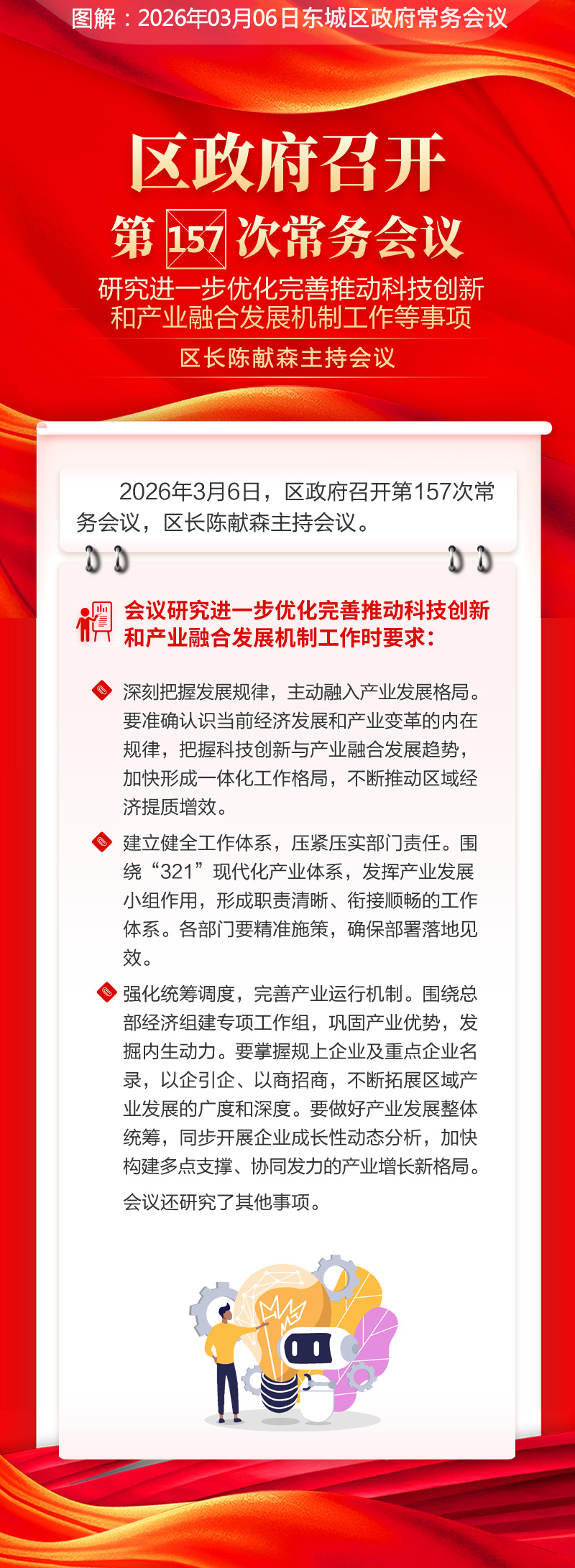 图解：2026年03月06日东城区政府常务会议

区政府召开

第157次常务会议

研究进一步优化完善推动科技创新和产业融合发展机制工作等事项

区长陈献森主持会议

2026年3月6日，区政府召开第157次常务会议，区长陈献森主持会议。

会议研究进一步优化完善推动科技创新和产业融合发展机制工作时要求：

深刻把握发展规律，主动融入产业发展格局。要准确认识当前经济发展和产业变革的内在规律，把握科技创新与产业融合发展趋势，加快形成一体化工作格局，不断推动区域经济提质增效。

建立健全工作体系，压紧压实部门责任。围绕“321”现代化产业体系，发挥产业发展小组作用，形成职责清晰、衔接顺畅的工作体系。各部门要精准施策，确保部署落地见效。

强化统筹调度，完善产业运行机制。围绕总部经济组建专项工作组，巩固产业优势，发掘内生动力。要掌握规上企业及重点企业名录，以企引企、以商招商，不断拓展区域产业发展的广度和深度。要做好产业发展整体统筹，同步开展企业成长性动态分析，加快构建多点支撑、协同发力的产业增长新格局。

会议还研究了其他事项。